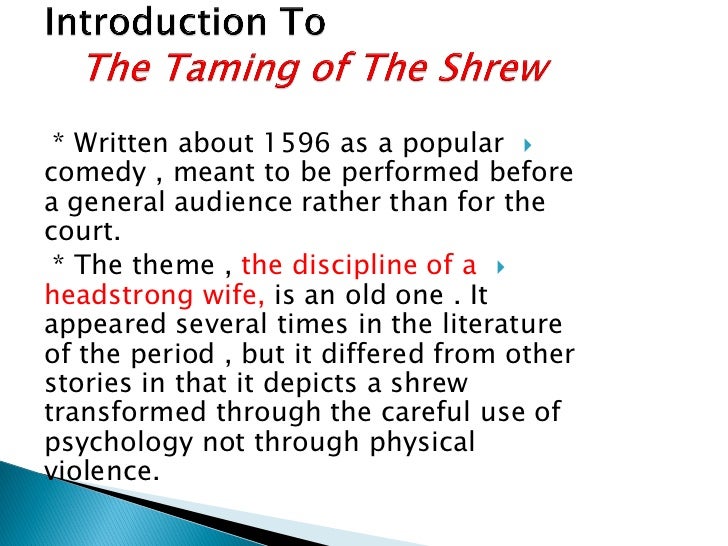 Introduction To
The Taming of The Shrew

* Written about 1596 as a popular comedy , meant to be performed before a general audience rather than for the court.

* The theme , the discipline of a headstrong wife, is an old one . It appeared several times in the literature of the period , but it differed from other stories in that it depicts a shrew transformed through the careful use of psychology not through physical violence.